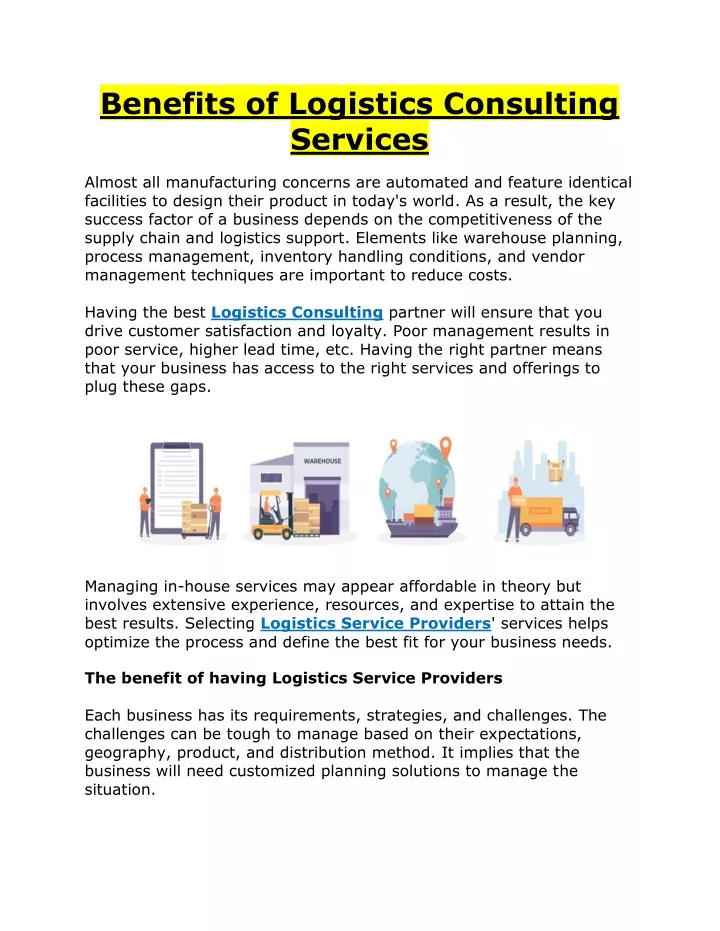 Benefits of Logistics Consulting Services

Almost all manufacturing concerns are automated and feature identical facilities to design their product in today's world. As a result, the key success factor of a business depends on the competitiveness of the supply chain and logistics support. Elements like warehouse planning, process management, inventory handling conditions, and vendor management techniques are important to reduce costs.

Having the best Logistics Consulting partner will ensure that you drive customer satisfaction and loyalty. Poor management results in poor service, higher lead time, etc. Having the right partner means that your business has access to the right services and offerings to plug these gaps.

WAREHOUSE

Managing in-house services may appear affordable in theory but involves extensive experience, resources, and expertise to attain the best results. Selecting Logistics Service Providers' services helps optimize the process and define the best fit for your business needs.

The benefit of having Logistics Service Providers

Each business has its requirements, strategies, and challenges. The challenges can be tough to manage based on their expectations, geography, product, and distribution method. It implies that the business will need customized planning solutions to manage the situation.